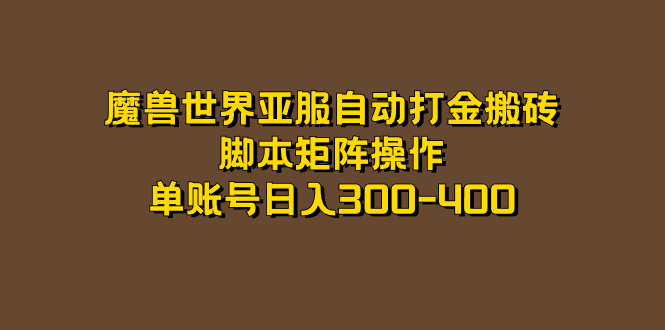 魔兽世界亚服自动打金搬砖
脚本矩阵操作
单账号日入300-400